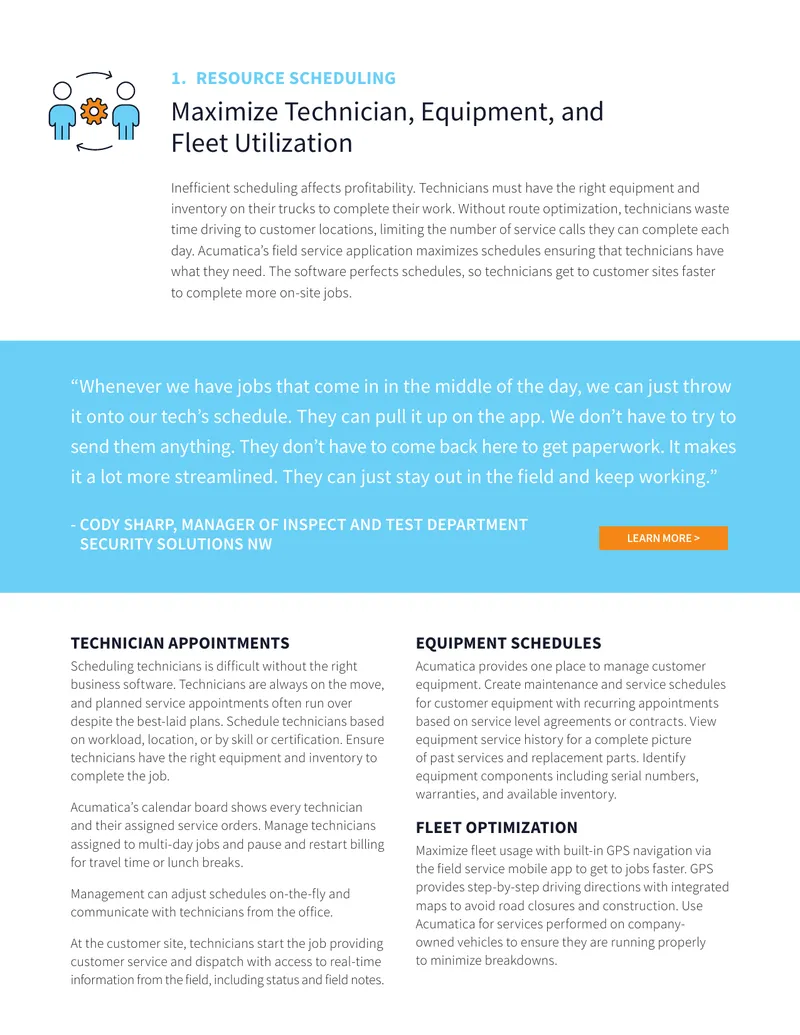 1. RESOURCE SCHEDULING

Maximize Technician, Equipment, and Fleet Utilization

Inefficient scheduling affects profitability. Technicians must have the right equipment and inventory on their trucks to complete their work. Without route optimization, technicians waste time driving to customer locations, limiting the number of service calls they can complete each day. Acumatica's field service application maximizes schedules ensuring that technicians have what they need. The software perfects schedules, so technicians get to customer sites faster to complete more on-site jobs.

"Whenever we have jobs that come in in the middle of the day, we can just throw it onto our tech's schedule. They can pull it up on the app. We don't have to try to send them anything. They don't have to come back here to get paperwork. It makes it a lot more streamlined. They can just stay out in the field and keep working."

- CODY SHARP, MANAGER OF INSPECT AND TEST DEPARTMENT
SECURITY SOLUTIONS NW

LEARN MORE >

TECHNICIAN APPOINTMENTS

Scheduling technicians is difficult without the right business software. Technicians are always on the move, and planned service appointments often run over despite the best-laid plans. Schedule technicians based on workload, location, or by skill or certification. Ensure technicians have the right equipment and inventory to complete the job.

Acumatica's calendar board shows every technician and their assigned service orders. Manage technicians assigned to multi-day jobs and pause and restart billing for travel time or lunch breaks.

Management can adjust schedules on-the-fly and communicate with technicians from the office.

At the customer site, technicians start the job providing customer service and dispatch with access to real-time information from the field, including status and field notes.

EQUIPMENT SCHEDULES

Acumatica provides one place to manage customer equipment. Create maintenance and service schedules for customer equipment with recurring appointments based on service level agreements or contracts. View equipment service history for a complete picture of past services and replacement parts. Identify equipment components including serial numbers, warranties, and available inventory.

FLEET OPTIMIZATION

Maximize fleet usage with built-in GPS navigation via the field service mobile app to get to jobs faster. GPS provides step-by-step driving directions with integrated maps to avoid road closures and construction. Use Acumatica for services performed on company-owned vehicles to ensure they are running properly to minimize breakdowns.